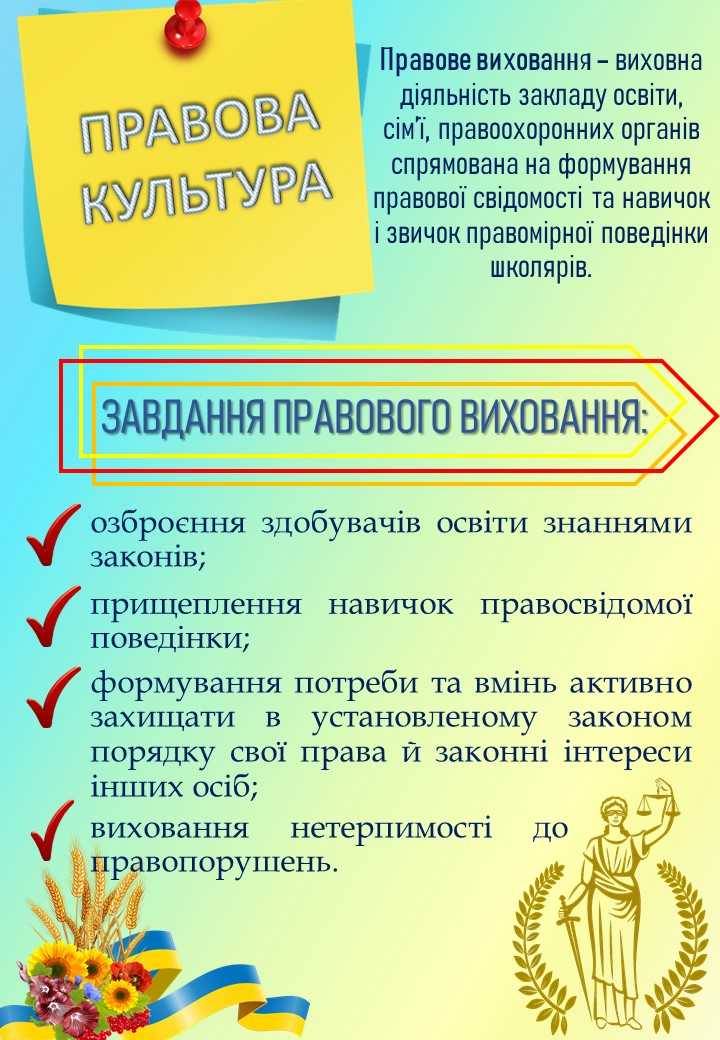 ПРАВОВА КУЛЬТУРА

Правове виховання – виховна діяльність закладу освіти, сім'ї, правоохоронних органів спрямована на формування правової свідомості та навичок і звичок правомірної поведінки школярів.

ЗАВДАННЯ ПРАВОВОГО ВИХОВАННЯ:

озброєння здобувачів освіти знаннями законів;

прищеплення навичок правосвідомої поведінки;

формування потреби та вмінь активно захищати в установленому законом порядку свої права й законні інтереси інших осіб;

виховання нетерпимості до правопорушень.